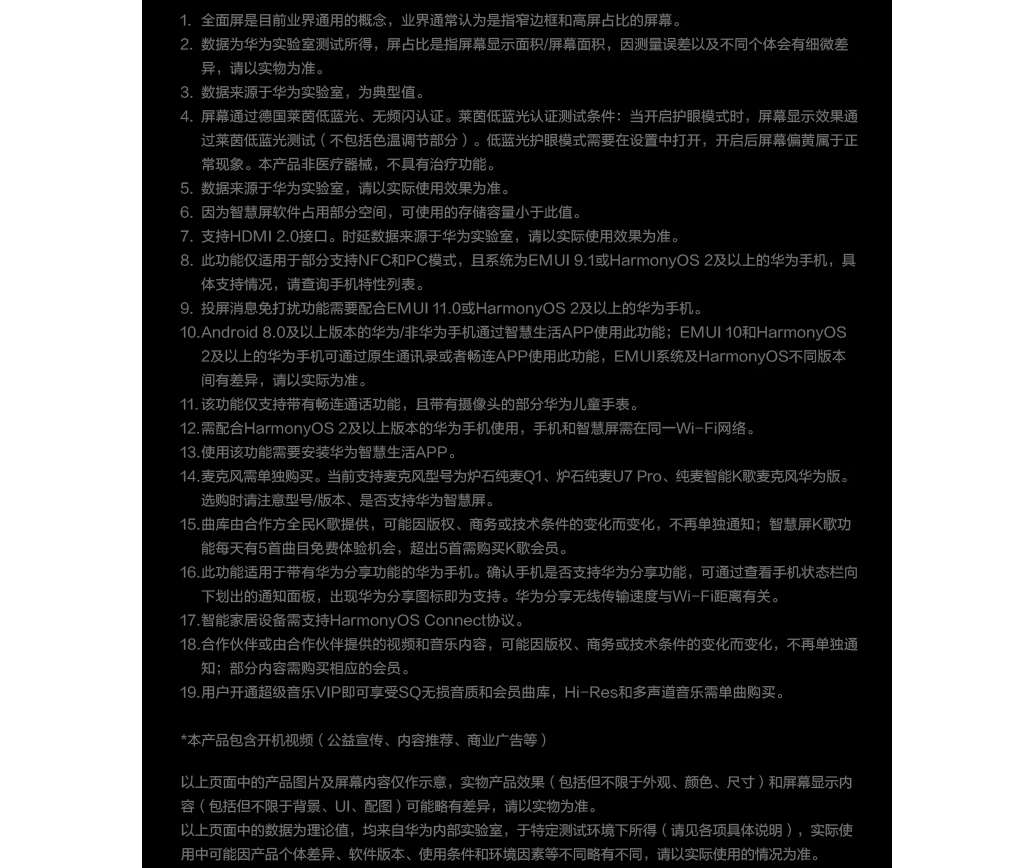 1. 全面屏是目前业界通用的概念，业界通常认为是指窄边框和高屏占比的屏幕。
2. 数据为华为实验室测试所得，屏占比是指屏幕显示面积/屏幕面积，因测量误差以及不同个体会有细微差异，请以实物为准。
3. 数据来源于华为实验室，为典型值。
4. 屏幕通过德国莱茵低蓝光、无频闪认证。莱茵低蓝光认证测试条件：当开启护眼模式时，屏幕显示效果通过莱茵低蓝光测试（不包括色温调节部分）。低蓝光护眼模式需要在设置中打开，开启后屏幕偏黄属于正常现象。本产品非医疗器械，不具有治疗功能。
5. 数据来源于华为实验室，请以实际使用效果为准。
6. 因为智慧屏软件占用部分空间，可使用的存储容量小于此值。
7. 支持HDMI 2.0接口。时延数据来源于华为实验室，请以实际使用效果为准。
8. 此功能仅适用于部分支持NFC和PC模式，且系统为EMUI 9.1或HarmonyOS 2及以上的华为手机，具体支持情况，请查询手机特性列表。
9. 投屏消息免打扰功能需要配合EMUI 11.0或HarmonyOS 2及以上的华为手机。
10. Android 8.0及以上版本的华为/非华为手机通过智慧生活APP使用此功能；EMUI 10和HarmonyOS 2及以上的华为手机可通过原生通讯录或者畅连APP使用此功能，EMUI系统及HarmonyOS不同版本间有差异，请以实际为准。
11. 该功能仅支持带有畅连通话功能，且带有摄像头的部分华为儿童手表。
12. 需配合HarmonyOS 2及以上版本的华为手机使用，手机和智慧屏需在同一Wi-Fi网络。
13. 使用该功能需要安装华为智慧生活APP。
14. 麦克风需单独购买。当前支持麦克风型号为炉石纯麦Q1、炉石纯麦U7 Pro、纯麦智能K歌麦克风华为版。选购时请注意型号/版本、是否支持华为智慧屏。
15. 曲库由合作方全民K歌提供，可能因版权、商务或技术条件的变化而变化，不再单独通知；智慧屏K歌功能每天有5首曲目免费体验机会，超出5首需购买K歌会员。
16. 此功能适用于带有华为分享功能的华为手机。确认手机是否支持华为分享功能，可通过查看手机状态栏向下划出的通知面板，出现华为分享图标即为支持。华为分享无线传输速度与Wi-Fi距离有关。
17. 智能家居设备需支持HarmonyOS Connect协议。
18. 合作伙伴或由合作伙伴提供的视频和音乐内容，可能因版权、商务或技术条件的变化而变化，不再单独通知；部分内容需购买相应的会员。
19. 用户开通超级音乐VIP即可享受SQ无损音质和会员曲库，Hi-Res和多声道音乐需单曲购买。

*本产品包含开机视频（公益宣传、内容推荐、商业广告等）

以上页面中的产品图片及屏幕内容仅作示意，实物产品效果（包括但不限于外观、颜色、尺寸）和屏幕显示内容（包括但不限于背景、UI、配图）可能略有差异，请以实物为准。
以上页面中的数据为理论值，均来自华为内部实验室，于特定测试环境下所得（请见各项具体说明），实际使用中可能因产品个体差异、软件版本、使用条件和环境因素等不同略有不同，请以实际使用的情况为准。